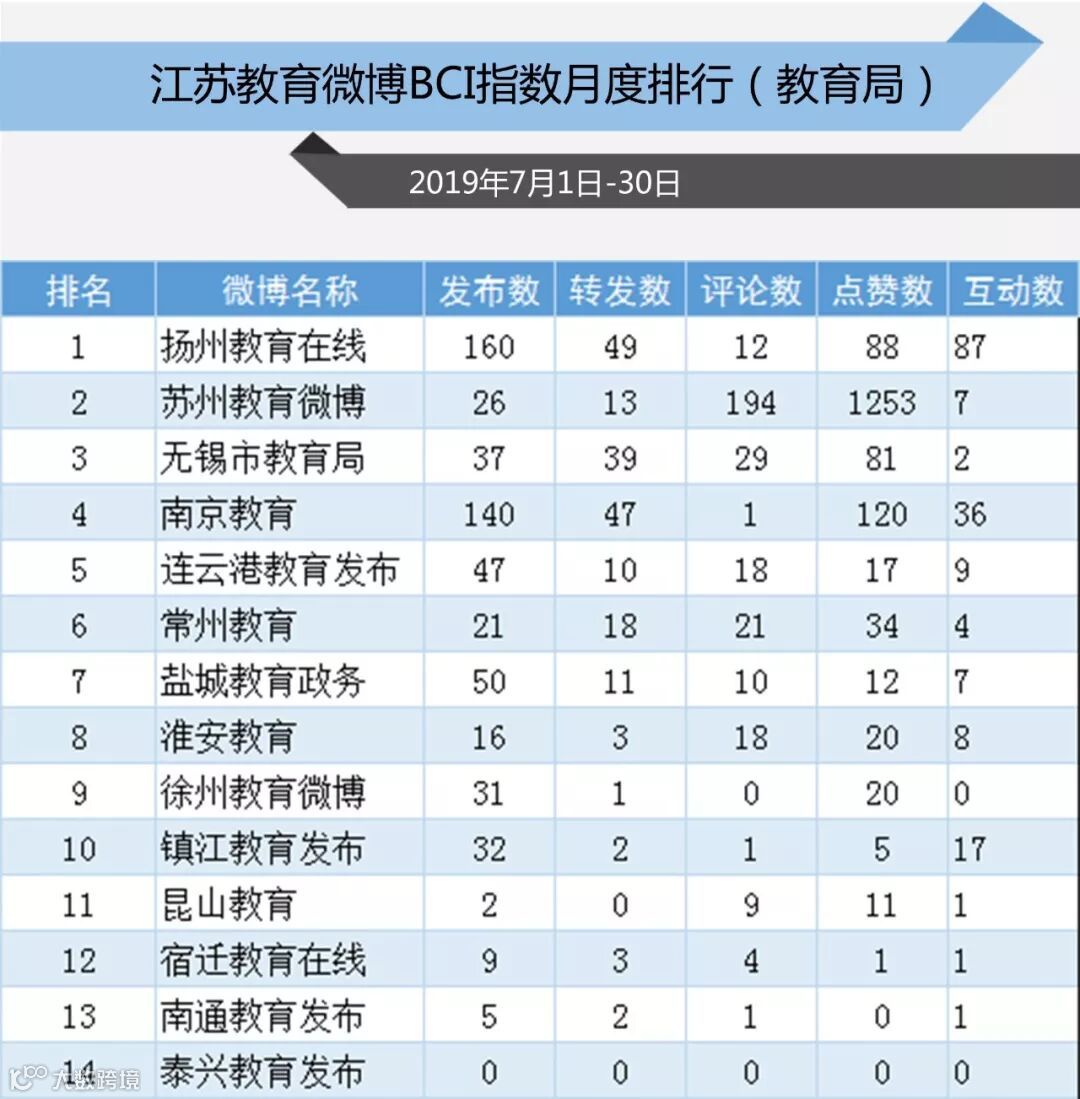 江苏教育微博BCI指数月度排行（教育局）

2019年7月1日-30日

| 排名 | 微博名称 | 发布数 | 转发数 | 评论数 | 点赞数 | 互动数 |
|---|---|---|---|---|---|---|
| 1 | 扬州教育在线 | 160 | 49 | 12 | 88 | 87 |
| 2 | 苏州教育微博 | 26 | 13 | 194 | 1253 | 7 |
| 3 | 无锡市教育局 | 37 | 39 | 29 | 81 | 2 |
| 4 | 南京教育 | 140 | 47 | 1 | 120 | 36 |
| 5 | 连云港教育发布 | 47 | 10 | 18 | 17 | 9 |
| 6 | 常州教育 | 21 | 18 | 21 | 34 | 4 |
| 7 | 盐城教育政务 | 50 | 11 | 10 | 12 | 7 |
| 8 | 淮安教育 | 16 | 3 | 18 | 20 | 8 |
| 9 | 徐州教育微博 | 31 | 1 | 0 | 20 | 0 |
| 10 | 镇江教育发布 | 32 | 2 | 1 | 5 | 17 |
| 11 | 昆山教育 | 2 | 0 | 9 | 11 | 1 |
| 12 | 宿迁教育在线 | 9 | 3 | 4 | 1 | 1 |
| 13 | 南通教育发布 | 5 | 2 | 1 | 0 | 1 |
| 14 | 泰兴教育发布 | 0 | 0 | 0 | 0 | 0 |

大数跨境